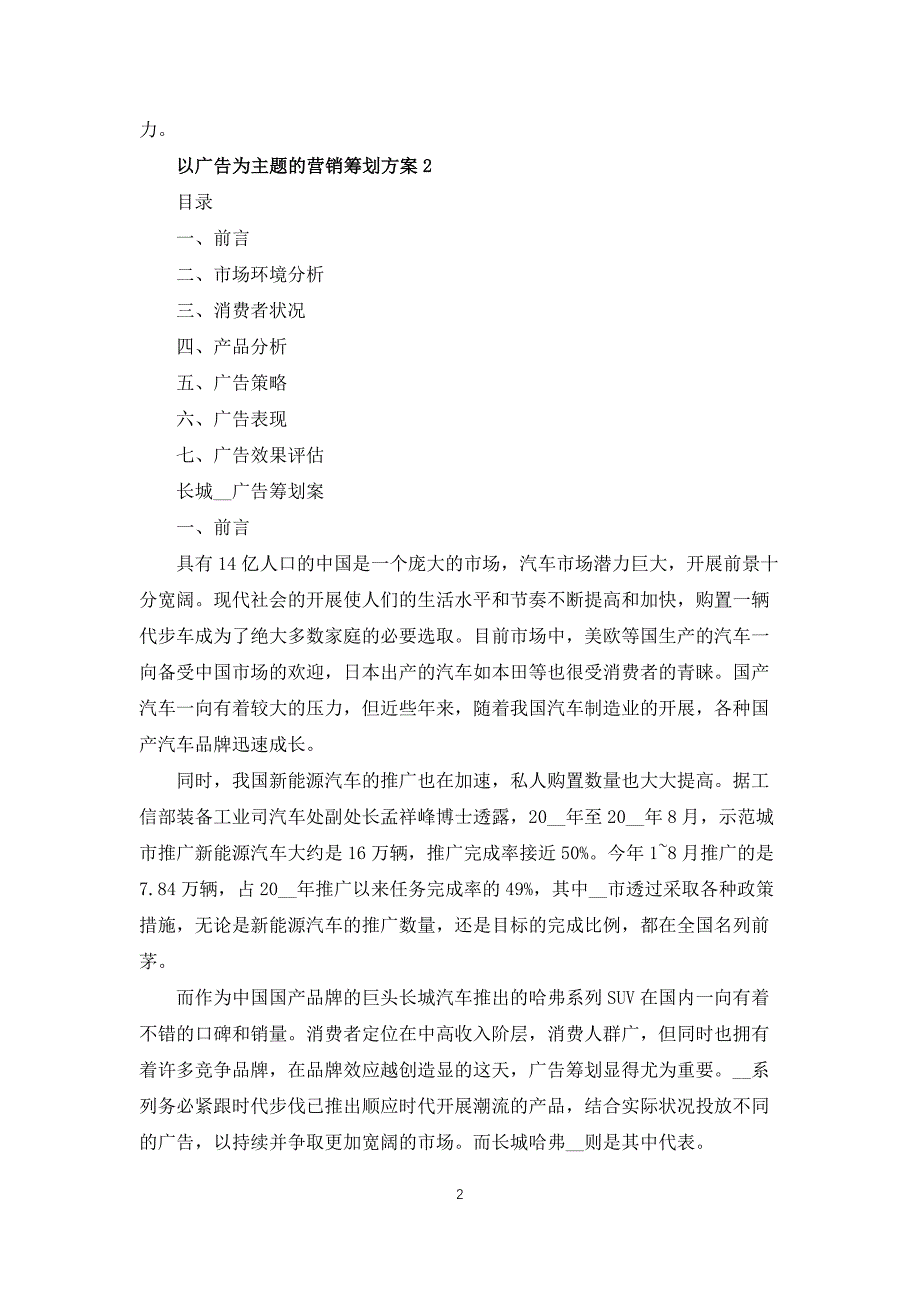 力。

以广告为主题的营销筹划方案 2

目录

一、前言

二、市场环境分析

三、消费者状况

四、产品分析

五、广告策略

六、广告表现

七、广告效果评估

长城__广告筹划案

一、前言

具有 14 亿人口的中国是一个庞大的市场，汽车市场潜力巨大，开展前景十分宽阔。现代社会的开展使人们的生活水平和节奏不断提高和加快，购置一辆代步车成为了绝大多数家庭的必要选取。目前市场中，美欧等国生产的汽车一向备受中国市场的欢迎，日本出产的汽车如本田等也很受消费者的青睐。国产汽车一向有着较大的压力，但近些年来，随着我国汽车制造业的开展，各种国产汽车品牌迅速成长。

同时，我国新能源汽车的推广也在加速，私人购置数量也大大提高。据工信部装备工业司汽车处副处长孟祥峰博士透露，20__年至 20__年 8 月，示范城市推广新能源汽车大约是 16 万辆，推广完成率接近 50%。今年 1~8 月推广的是 7.84 万辆，占 20__年推广以来任务完成率的 49%，其中__市透过采取各种政策措施，无论是新能源汽车的推广数量，还是目标的完成比例，都在全国名列前茅。

而作为中国国产品牌的巨头长城汽车推出的哈弗系列 SUV 在国内一向有着不错的口碑和销量。消费者定位在中高收入阶层，消费人群广，但同时也拥有着许多竞争品牌，在品牌效应越创造显的这天，广告筹划显得尤为重要。__系列务必紧跟时代步伐已推出顺应时代开展潮流的产品，结合实际状况投放不同的广告，以持续并争取更加宽阔的市场。而长城哈弗__则是其中代表。

2